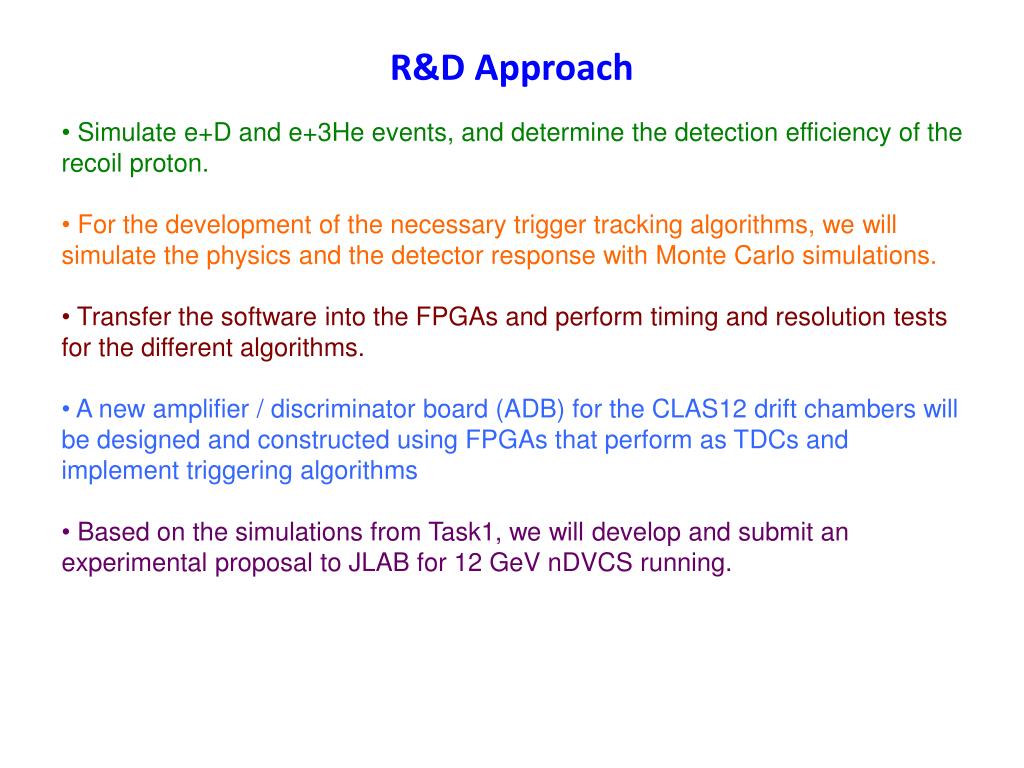 R&D Approach

• Simulate e+D and e+3He events, and determine the detection efficiency of the recoil proton.

• For the development of the necessary trigger tracking algorithms, we will simulate the physics and the detector response with Monte Carlo simulations.

• Transfer the software into the FPGAs and perform timing and resolution tests for the different algorithms.

• A new amplifier / discriminator board (ADB) for the CLAS12 drift chambers will be designed and constructed using FPGAs that perform as TDCs and implement triggering algorithms

• Based on the simulations from Task1, we will develop and submit an experimental proposal to JLAB for 12 GeV nDVCS running.